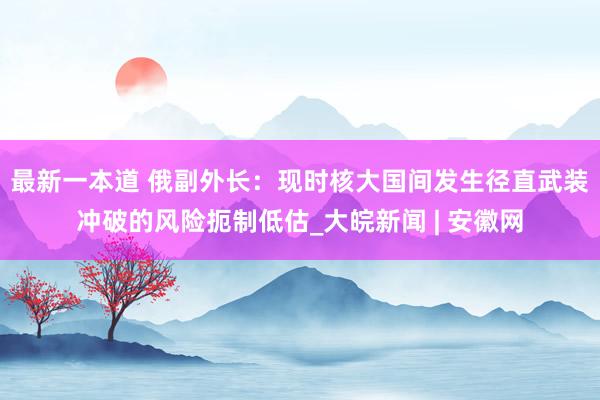 最新一本道 俄副外长：现时核大国间发生径直武装冲破的风险扼制低估_大皖新闻 | 安徽网